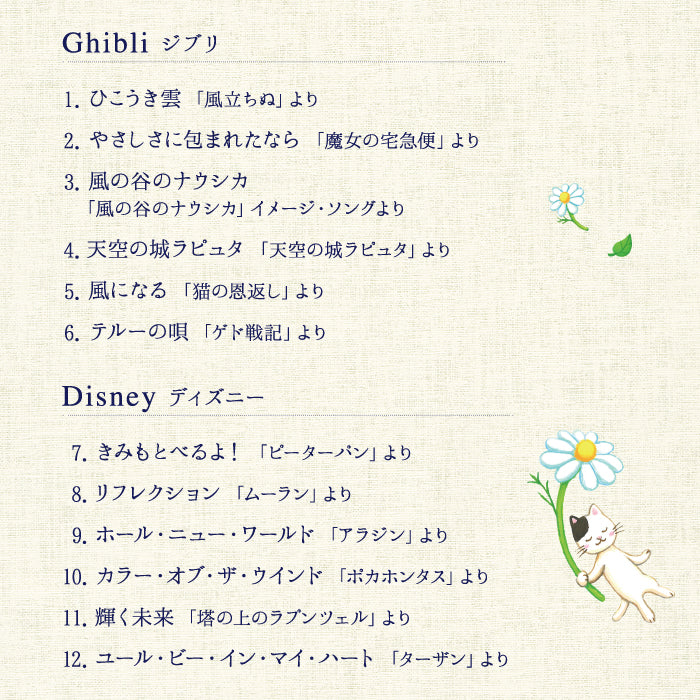 Ghibli ジブリ

1. ひこうき雲 「風立ちぬ」より

2. やさしさに包まれたなら 「魔女の宅急便」より

3. 風の谷のナウシカ
「風の谷のナウシカ」イメージ・ソングより

4. 天空の城ラピュタ 「天空の城ラピュタ」より

5. 風になる 「猫の恩返し」より

6. テルーの唄 「ゲド戦記」より

Disney ディズニー

7. きみもとべるよ! 「ピーターパン」より

8. リフレクション 「ムーラン」より

9. ホール・ニュー・ワールド 「アラジン」より

10. カラー・オブ・ザ・ウインド 「ポカホンタス」より

11. 輝く未来 「塔の上のラプンツェル」より

12. ユール・ビー・イン・マイ・ハート 「ターザン」より